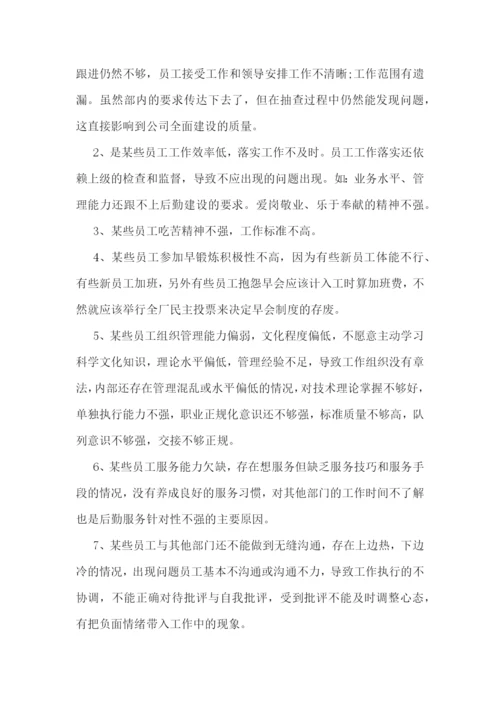 跟进仍然不够，员工接受工作和领导安排工作不清晰;工作范围有遗漏。虽然部内的要求传达下去了，但在抽查过程中仍然能发现问题，这直接影响到公司全面建设的质量。

2、是某些员工工作效率低，落实工作不及时。员工工作落实还依赖上级的检查和监督，导致不应出现的问题出现。如：业务水平、管理能力还跟不上后勤建设的要求。爱岗敬业、乐于奉献的精神不强。

3、某些员工吃苦精神不强，工作标准不高。

4、某些员工参加早锻炼积极性不高，因为有些新员工体能不行、有些新员工加班，另外有些员工抱怨早会应该计入工时算加班费，不然就应该举行全厂民主投票来决定早会制度的存废。

5、某些员工组织管理能力偏弱，文化程度偏低，不愿意主动学习科学文化知识，理论水平偏低，管理经验不足，导致工作组织没有章法，内部还存在管理混乱或水平偏低的情况，对技术理论掌握不够好，单独执行能力不强，职业正规化意识还不够强，标准质量不够高，队列意识不够强，交接不够正规。

6、某些员工服务能力欠缺，存在想服务但缺乏服务技巧和服务手段的情况，没有养成良好的服务习惯，对其他部门的工作时间不了解也是后勤服务针对性不强的主要原因。

7、某些员工与其他部门还不能做到无缝沟通，存在上边热，下边冷的情况，出现问题员工基本不沟通或沟通不力，导致工作执行的不协调，不能正确对待批评与自我批评，受到批评不能及时调整心态，有把负面情绪带入工作中的现象。